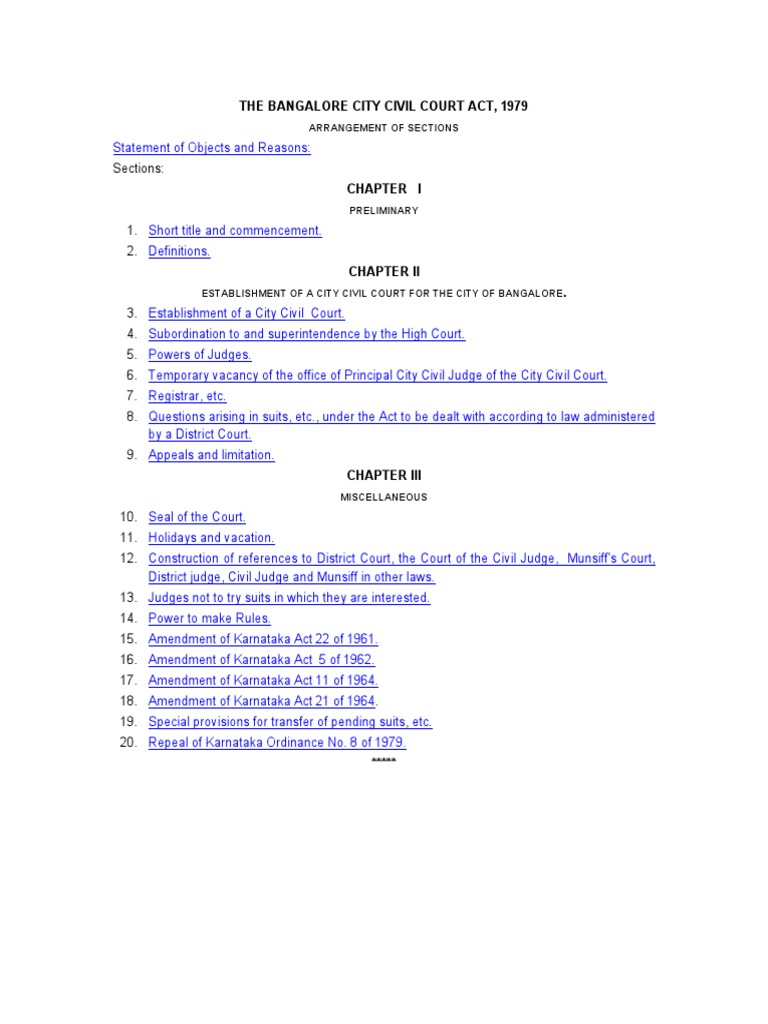 THE BANGALORE CITY CIVIL COURT ACT, 1979

ARRANGEMENT OF SECTIONS

Statement of Objects and Reasons:

Sections:

CHAPTER I

PRELIMINARY

1. Short title and commencement.
2. Definitions.

CHAPTER II

ESTABLISHMENT OF A CITY CIVIL COURT FOR THE CITY OF BANGALORE.

3. Establishment of a City Civil Court.
4. Subordination to and superintendence by the High Court.
5. Powers of Judges.
6. Temporary vacancy of the office of Principal City Civil Judge of the City Civil Court.
7. Registrar, etc.
8. Questions arising in suits, etc., under the Act to be dealt with according to law administered by a District Court.
9. Appeals and limitation.

CHAPTER III

MISCELLANEOUS

10. Seal of the Court.
11. Holidays and vacation.
12. Construction of references to District Court, the Court of the Civil Judge, Munsiff's Court, District judge, Civil Judge and Munsiff in other laws.
13. Judges not to try suits in which they are interested.
14. Power to make Rules.
15. Amendment of Karnataka Act 22 of 1961.
16. Amendment of Karnataka Act 5 of 1962.
17. Amendment of Karnataka Act 11 of 1964.
18. Amendment of Karnataka Act 21 of 1964.
19. Special provisions for transfer of pending suits, etc.
20. Repeal of Karnataka Ordinance No. 8 of 1979.

*****